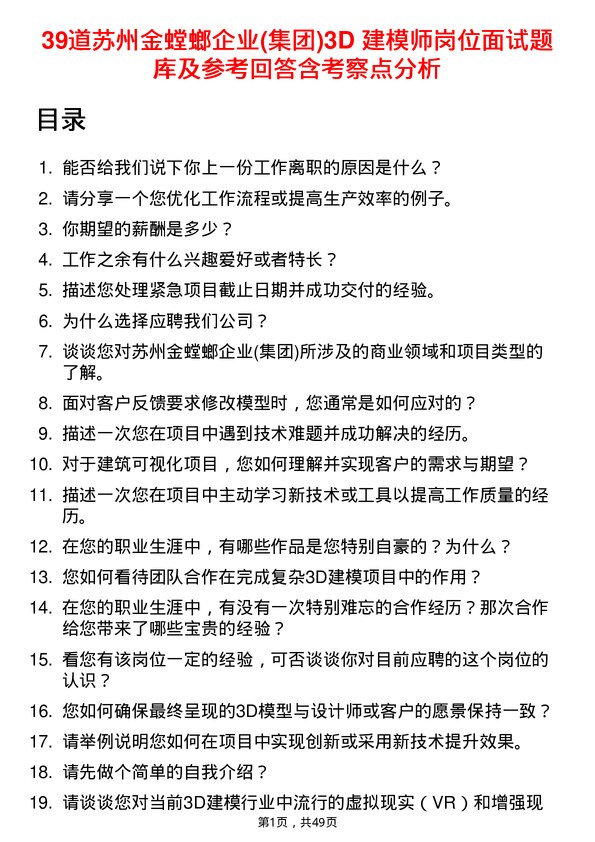 39道苏州金螳螂企业(集团)3D 建模师岗位面试题库及参考回答含考察点分析

目录

1. 能否给我们说下你上一份工作离职的原因是什么？
2. 请分享一个您优化工作流程或提高生产效率的例子。
3. 你期望的薪酬是多少？
4. 工作之余有什么兴趣爱好或者特长？
5. 描述您处理紧急项目截止日期并成功交付的经验。
6. 为什么选择应聘我们公司？
7. 谈谈您对苏州金螳螂企业(集团)所涉及的商业领域和项目类型的了解。
8. 面对客户反馈要求修改模型时，您通常是如何应对的？
9. 描述一次您在项目中遇到技术难题并成功解决的经历。
10. 对于建筑可视化项目，您如何理解并实现客户的需求与期望？
11. 描述一次您在项目中主动学习新技术或工具以提高工作质量的经历。
12. 在您的职业生涯中，有哪些作品是您特别自豪的？为什么？
13. 您如何看待团队合作在完成复杂3D建模项目中的作用？
14. 在您的职业生涯中，有没有一次特别难忘的合作经历？那次合作给您带来了哪些宝贵的经验？
15. 看您有该岗位一定的经验，可否谈谈你对目前应聘的这个岗位的认识？
16. 您如何确保最终呈现的3D模型与设计师或客户的愿景保持一致？
17. 请举例说明您如何在项目中实现创新或采用新技术提升效果。
18. 请先做个简单的自我介绍？
19. 请谈谈您对当前3D建模行业中流行的虚拟现实（VR）和增强现

第1页，共49页